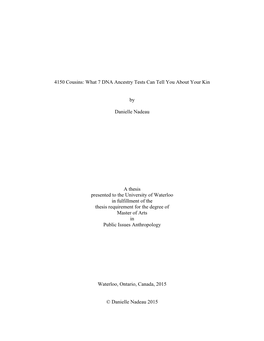 4150 Cousins: What 7 DNA Ancestry Tests Can Tell You About Your Kin

by

Danielle Nadeau

A thesis
presented to the University of Waterloo
in fulfillment of the
thesis requirement for the degree of
Master of Arts
in
Public Issues Anthropology

Waterloo, Ontario, Canada, 2015

© Danielle Nadeau 2015